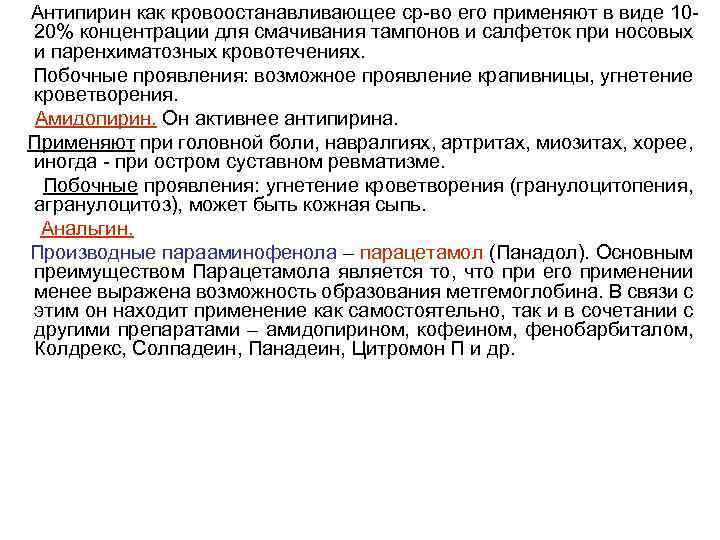 Антипирин как кровоостанавливающее ср-во его применяют в виде 10-20% концентрации для смачивания тампонов и салфеток при носовых и паренхиматозных кровотечениях.

Побочные проявления: возможное проявление крапивницы, угнетение кроветворения.

Амидопирин. Он активнее антипирина.

Применяют при головной боли, навралгиях, артритах, миозитах, хорее, иногда - при остром суставном ревматизме.

Побочные проявления: угнетение кроветворения (гранулоцитопения, агранулоцитоз), может быть кожная сыпь.

Анальгин.

Производные парааминофенола – парацетамол (Панадол). Основным преимуществом Парацетамола является то, что при его применении менее выражена возможность образования метгемоглобина. В связи с этим он находит применение как самостоятельно, так и в сочетании с другими препаратами – амидопирином, кофеином, фенобарбиталом, Колдрекс, Солпадеин, Панадеин, Цитромон П и др.